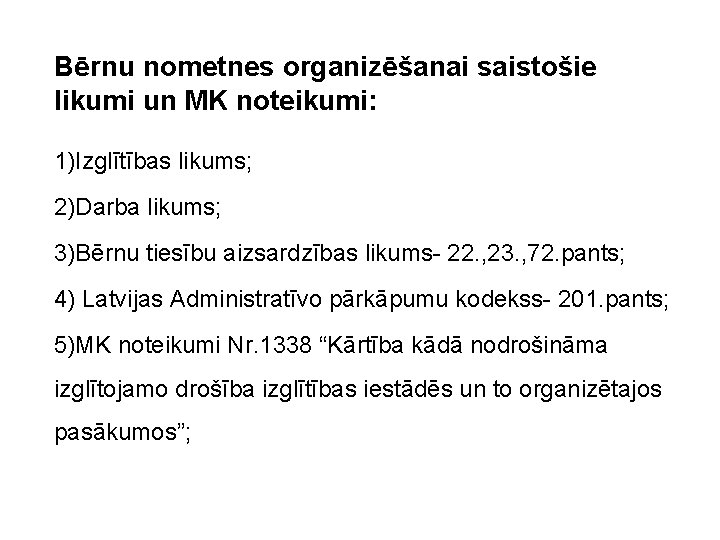 Bērnu nometnes organizēšanai saistošie likumi un MK noteikumi:

1)Izglītības likums;

2)Darba likums;

3)Bērnu tiesību aizsardzības likums- 22.,23.,72.pants;

4) Latvijas Administratīvo pārkāpumu kodekss- 201.pants;

5)MK noteikumi Nr.1338 "Kārtība kādā nodrošināma izglītojamo drošība izglītības iestādēs un to organizētajos pasākumos";